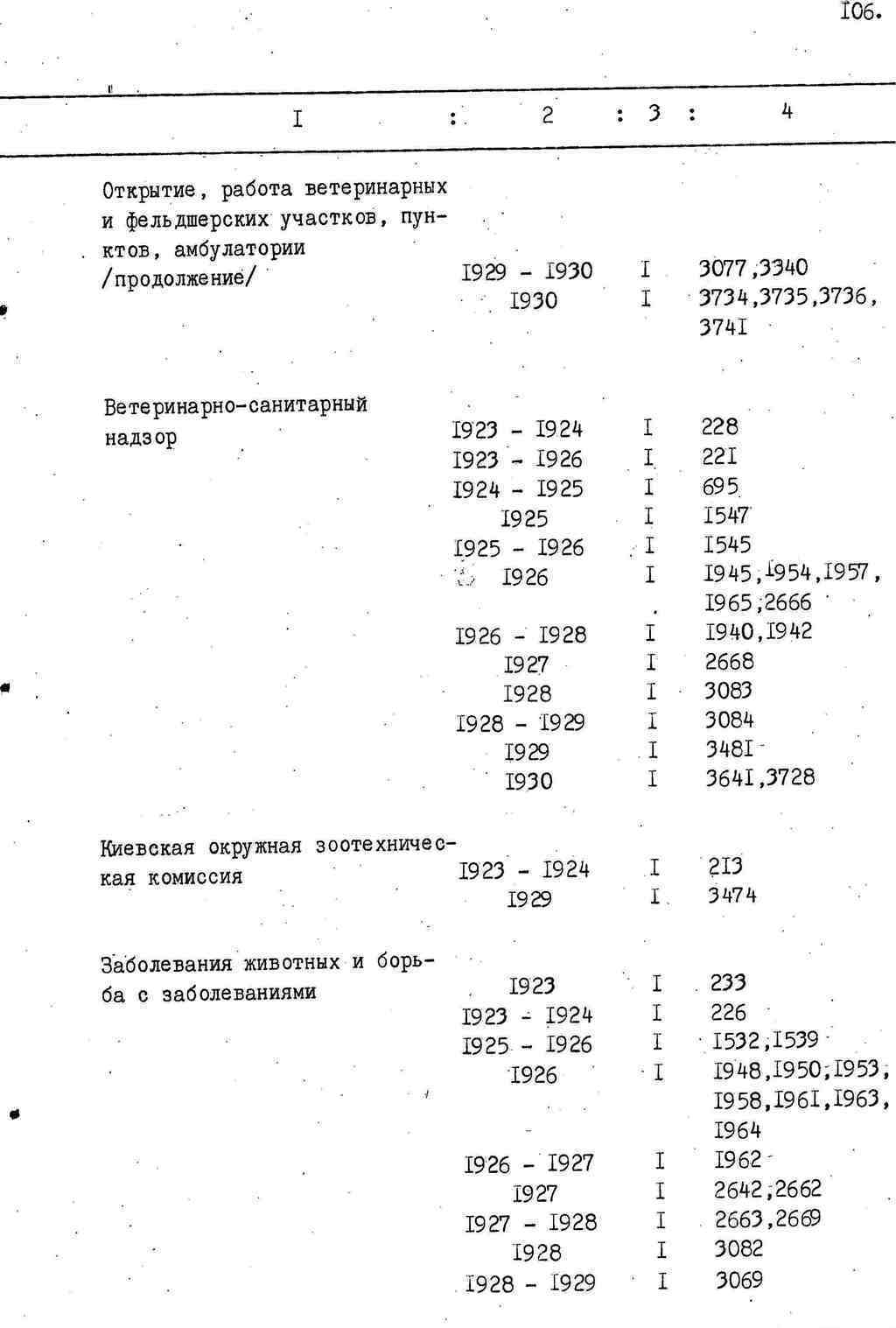 I06.

| I | 2 | 3 | 4 |
|---|---|---|---|
| Открытие, работа ветеринарных и фельдшерских участков, пунктов, амбулатории /продолжение/ | I929 - I930 | I | 3077,3340 |
| | I930 | I | 3734,3735,3736, 374I |
| Ветеринарно-санитарный надзор | I923 - I924 | I | 228 |
| | I923 - I926 | I | 22I |
| | I924 - I925 | I | 695 |
| | I925 | I | I547 |
| | I925 - I926 | I | I545 |
| | I926 | I | I945,I954,I957, I965,2666 |
| | I926 - I928 | I | I940,I942 |
| | I927 | I | 2668 |
| | I928 | I | 3083 |
| | I928 - I929 | I | 3084 |
| | I929 | I | 348I |
| | I930 | I | 364I,3728 |
| Киевская окружная зоотехническая комиссия | I923 - I924 | I | 2I3 |
| | I929 | I | 3474 |
| Заболевания животных и борьба с заболеваниями | I923 | I | 233 |
| | I923 - I924 | I | 226 |
| | I925 - I926 | I | I532,I539 |
| | I926 | I | I948,I950,I953, I958,I96I,I963, I964 |
| | I926 - I927 | I | I962 |
| | I927 | I | 2642,2662 |
| | I927 - I928 | I | 2663,2669 |
| | I928 | I | 3082 |
| | I928 - I929 | I | 3069 |